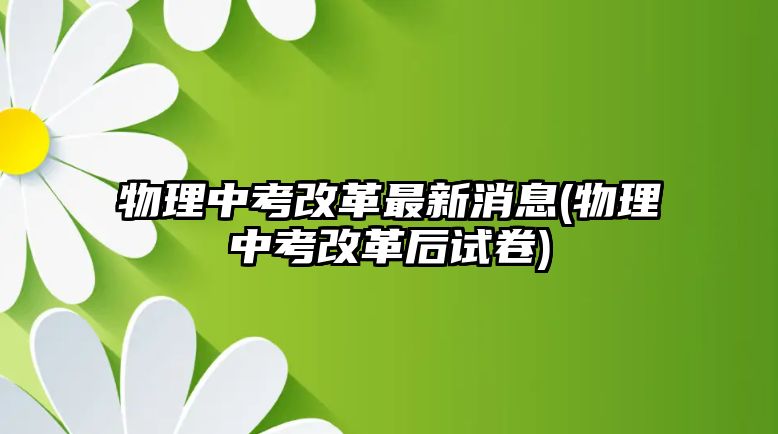 物理中考改革最新消息(物理中考改革后试卷)